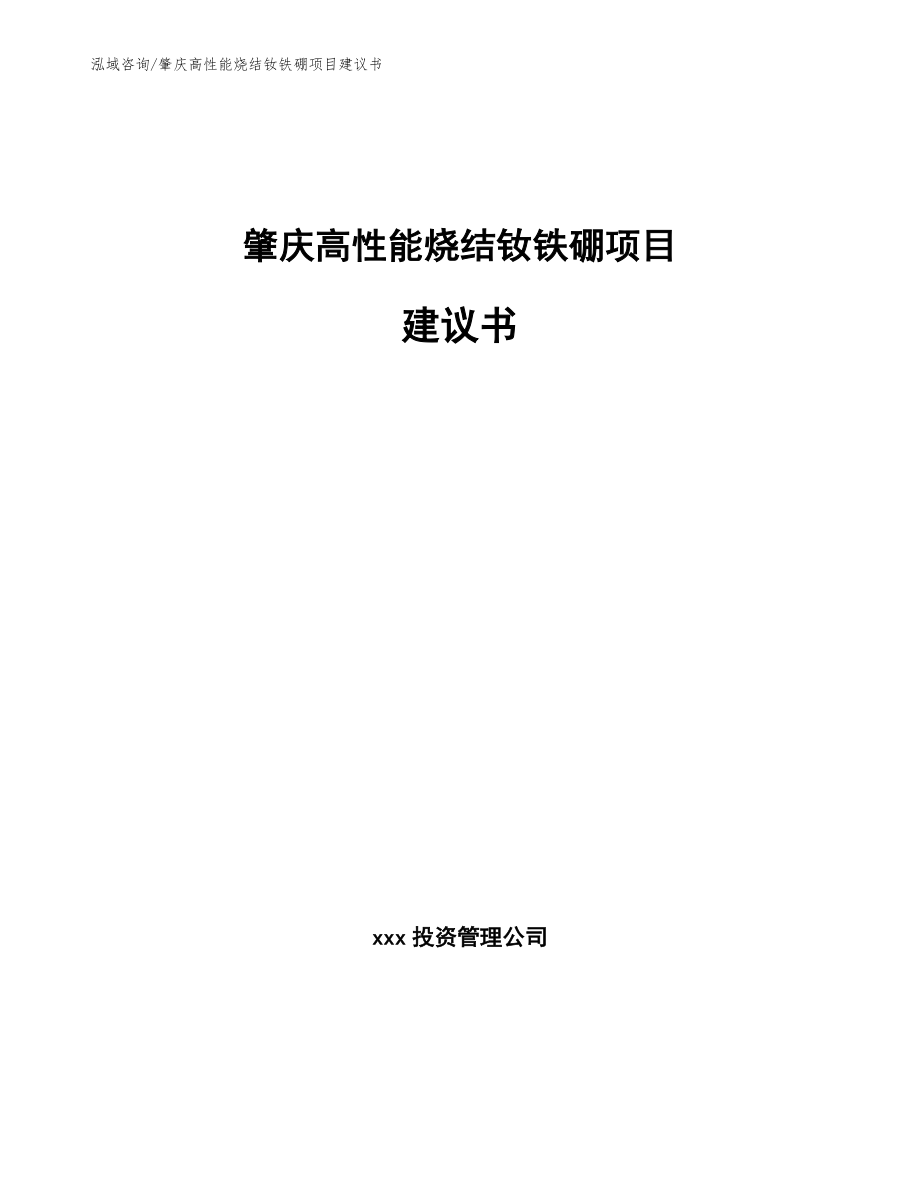 泓域咨询/肇庆高性能烧结钕铁硼项目建议书

肇庆高性能烧结钕铁硼项目

建议书

xxx 投资管理公司